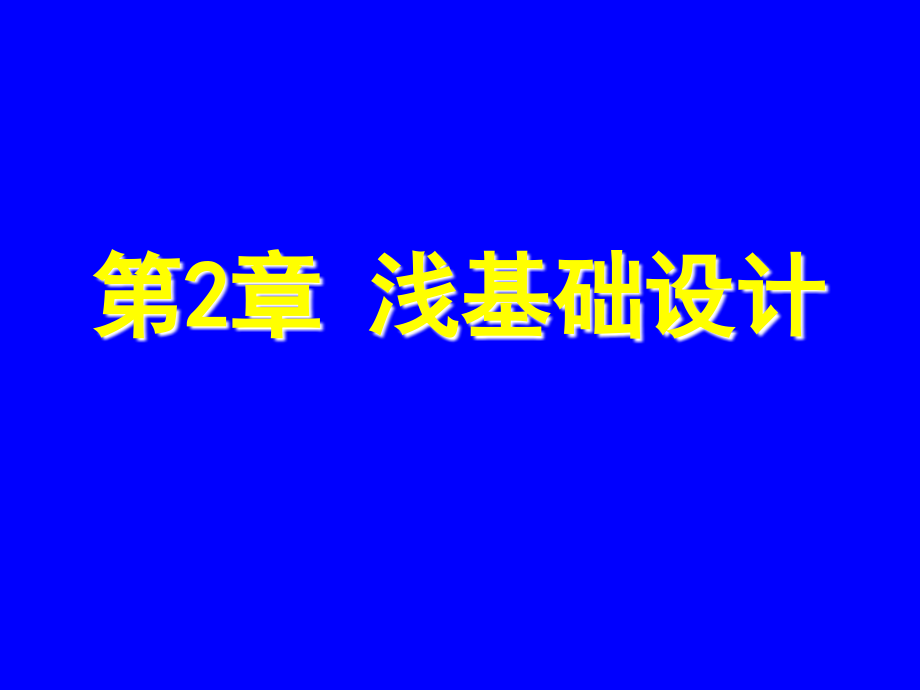 第2章 浅基础设计